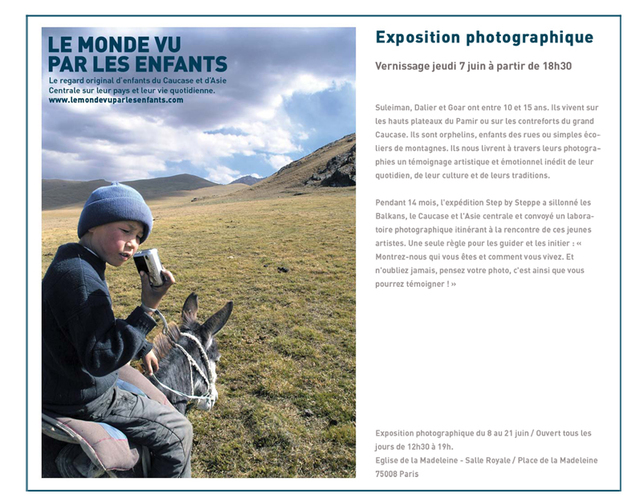 LE MONDE VU
PAR LES ENFANTS

Le regard original d'enfants du Caucase et d'Asie Centrale sur leur pays et leur vie quotidienne.
www.lemondevuparlesenfants.com

Exposition photographique

Vernissage jeudi 7 juin à partir de 18h30

Suleiman, Dalier et Goar ont entre 10 et 15 ans. Ils vivent sur les hauts plateaux du Pamir ou sur les contreforts du grand Caucase. Ils sont orphelins, enfants des rues ou simples écoliers de montagnes. Ils nous livrent à travers leurs photographies un témoignage artistique et émotionnel inédit de leur quotidien, de leur culture et de leurs traditions.

Pendant 14 mois, l'expédition Step by Steppe a sillonné les Balkans, le Caucase et l'Asie centrale et convoyé un laboratoire photographique itinérant à la rencontre de ces jeunes artistes. Une seule règle pour les guider et les initier : « Montrez-nous qui vous êtes et comment vous vivez. Et n'oubliez jamais, pensez votre photo, c'est ainsi que vous pourrez témoigner ! »

Exposition photographique du 8 au 21 juin / Ouvert tous les jours de 12h30 à 19h.
Eglise de la Madeleine - Salle Royale / Place de la Madeleine
75008 Paris